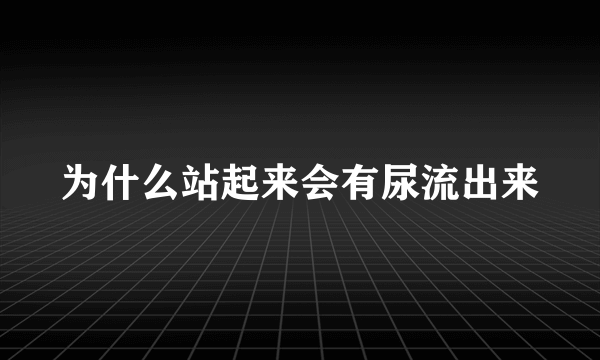 为什么站起来会有尿流出来